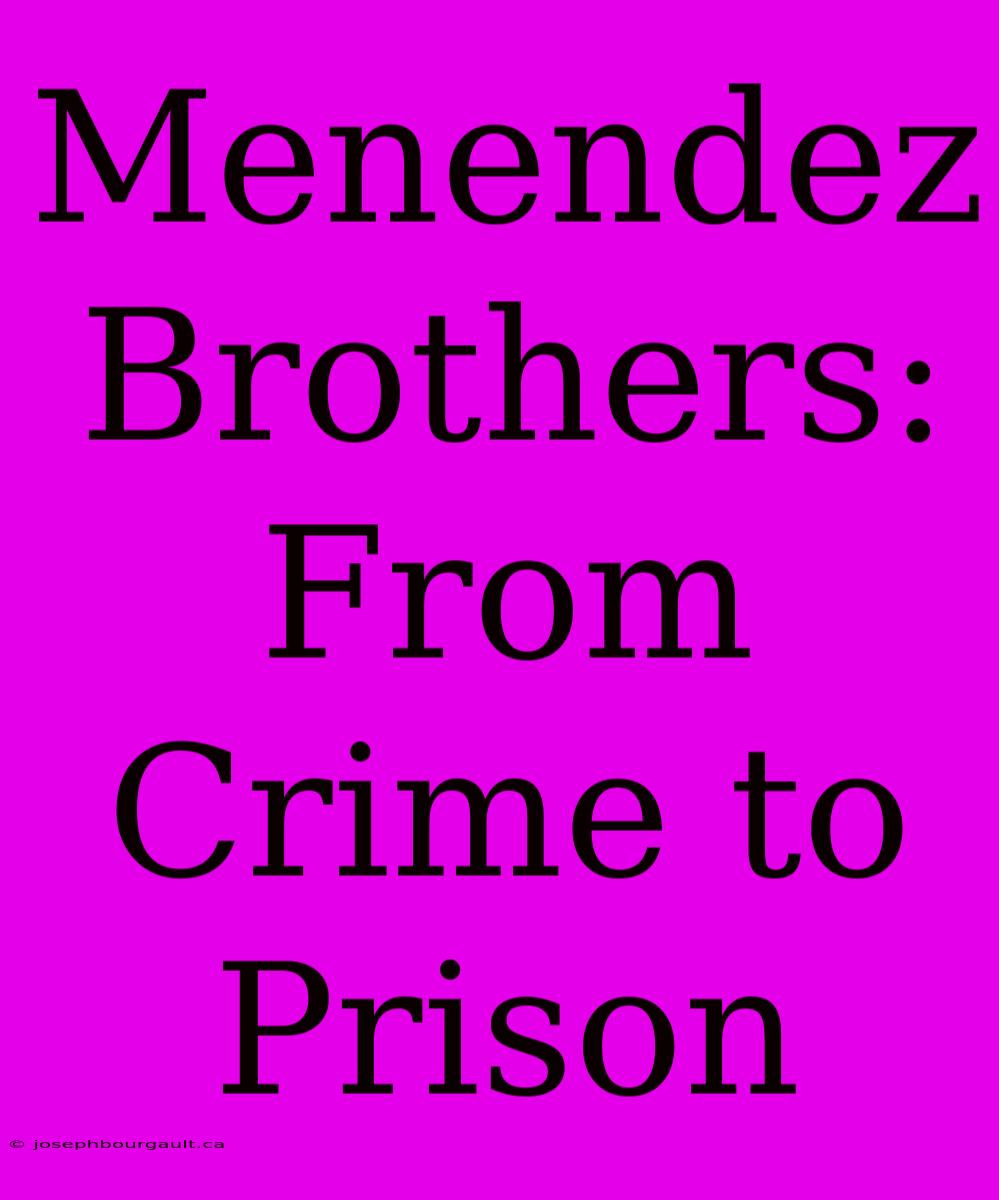 Menendez Brothers: From Crime to Prison

© josephbourgault.ca